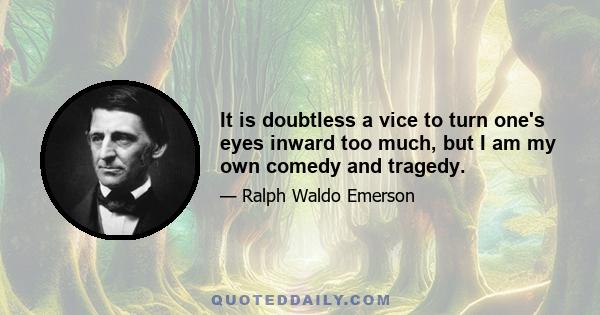 It is doubtless a vice to turn one's eyes inward too much, but I am my own comedy and tragedy.

— Ralph Waldo Emerson

QUOTEDDAILY.COM